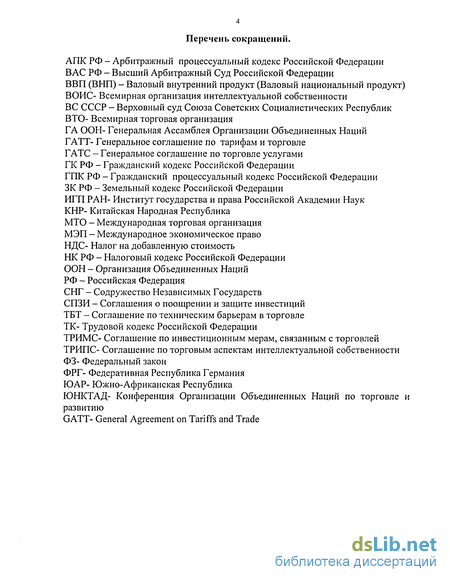 4

Перечень сокращений.

АПК РФ – Арбитражный процессуальный кодекс Российской Федерации
ВАС РФ – Высший Арбитражный Суд Российской Федерации
ВВП (ВНП) – Валовый внутренний продукт (Валовый национальный продукт)
ВОИС- Всемирная организация интеллектуальной собственности
ВС СССР – Верховный суд Союза Советских Социалистических Республик
ВТО- Всемирная торговая организация
ГА ООН- Генеральная Ассамблея Организации Объединенных Наций
ГАТТ- Генеральное соглашение по тарифам и торговле
ГАТС – Генеральное соглашение по торговле услугами
ГК РФ – Гражданский кодекс Российской Федерации
ГПК РФ – Гражданский процессуальный кодекс Российской Федерации
ЗК РФ – Земельный кодекс Российской Федерации
ИГП РАН- Институт государства и права Российской Академии Наук
КНР- Китайская Народная Республика
МТО – Международная торговая организация
МЭП – Международное экономическое право
НДС- Налог на добавленную стоимость
НК РФ – Налоговый кодекс Российской Федерации
ООН – Организация Объединенных Наций
РФ – Российская Федерация
СНГ – Содружество Независимых Государств
СПЗИ – Соглашения о поощрении и защите инвестиций
ТБТ – Соглашение по техническим барьерам в торговле
ТК- Трудовой кодекс Российской Федерации
ТРИМС- Соглашение по инвестиционным мерам, связанным с торговлей
ТРИПС- Соглашение по торговым аспектам интеллектуальной собственности
ФЗ- Федеральный закон
ФРГ- Федеративная Республика Германия
ЮАР- Южно-Африканская Республика
ЮНКТАД- Конференция Организации Объединенных Наций по торговле и развитию
GATT- General Agreement on Tariffs and Trade

dsLib.net
библиотека диссертаций